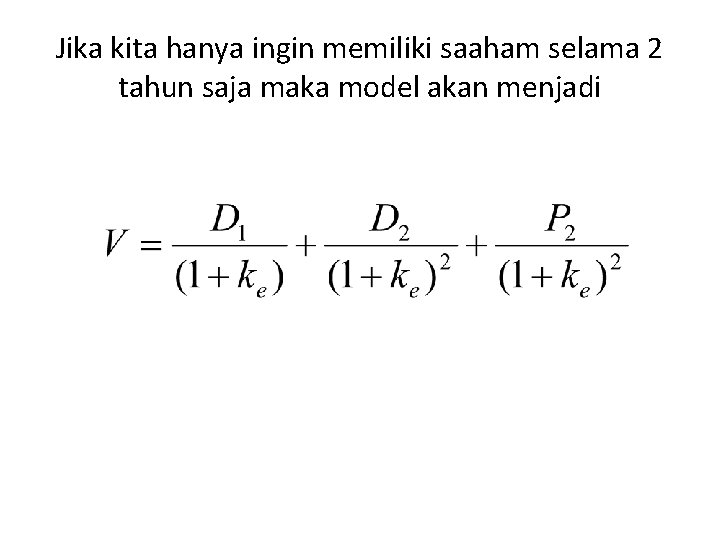 Jika kita hanya ingin memiliki saaham selama 2 tahun saja maka model akan menjadi

$V = \frac{D_1}{(1+k_e)} + \frac{D_2}{(1+k_e)^2} + \frac{P_2}{(1+k_e)^2}$